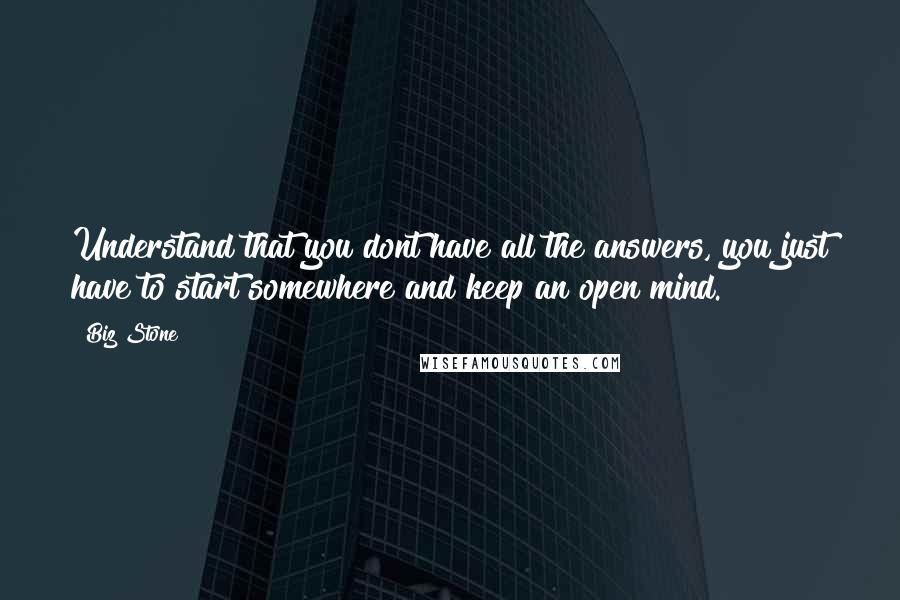 Understand that you dont have all the answers, you just have to start somewhere and keep an open mind.

Biz Stone

WISEFAMOUSQUOTES.COM